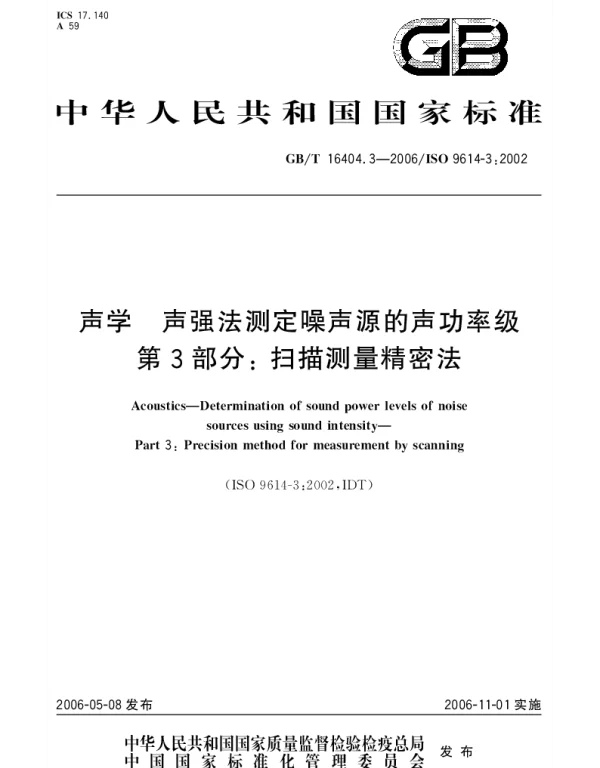 ICS 17.140
A 59

GB

中华人民共和国国家标准

GB/T 16404.3—2006/ISO 9614-3:2002

声学　声强法测定噪声源的声功率级
第3部分：扫描测量精密法

Acoustics—Determination of sound power levels of noise sources using sound intensity—
Part 3: Precision method for measurement by scanning

(ISO 9614-3:2002,IDT)

2006-05-08 发布

2006-11-01 实施

中华人民共和国国家质量监督检验检疫总局
中国国家标准化管理委员会
发布